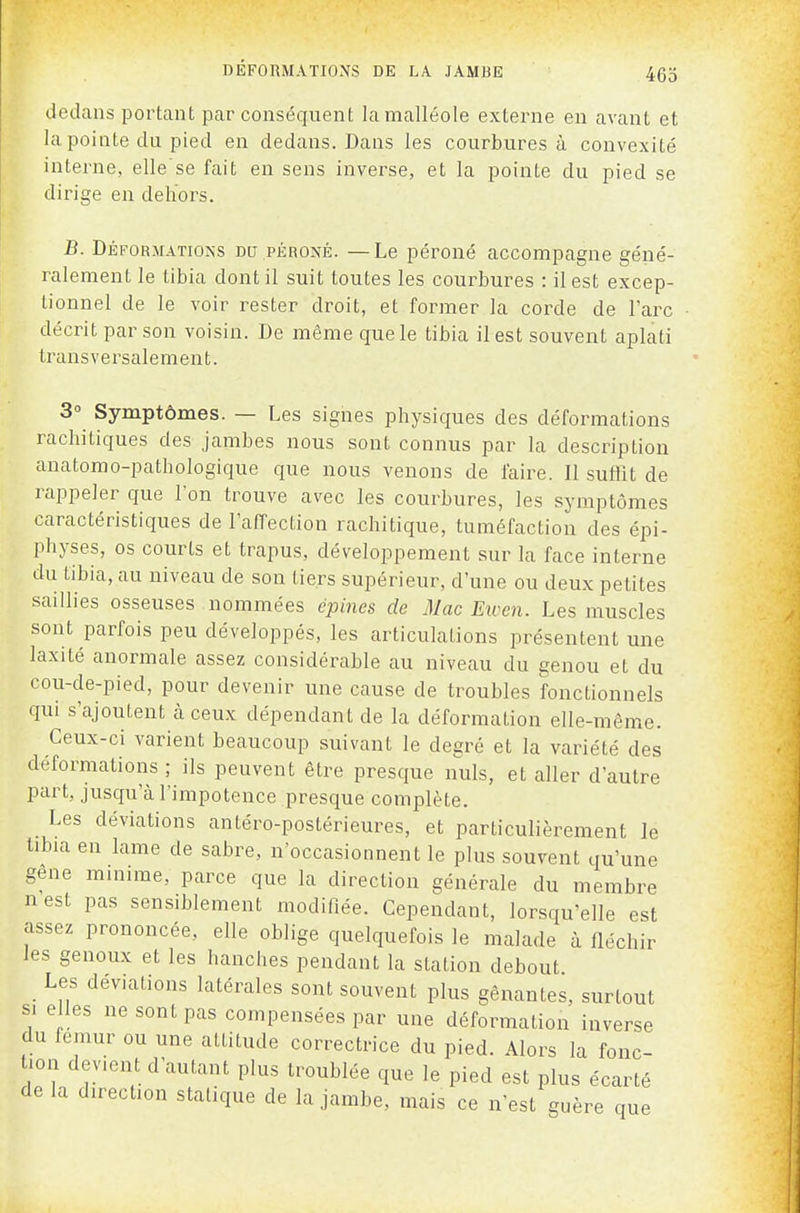 DÉFORMATIONS DE LA JAMBE 465

dedans portant par conséquent la malléole externe en avant et la pointe du pied en dedans. Dans les courbures à convexité interne, elle se fait en sens inverse, et la pointe du pied se dirige en dehors.

B. Déformations du péroné. — Le péroné accompagne généralement le tibia dont il suit toutes les courbures : il est exceptionnel de le voir rester droit, et former la corde de l'arc décrit par son voisin. De même que le tibia il est souvent aplati transversalement.

3° Symptômes. — Les signes physiques des déformations rachitiques des jambes nous sont connus par la description anatomo-pathologique que nous venons de faire. Il suffit de rappeler que l'on trouve avec les courbures, les symptômes caractéristiques de l'affection rachitique, tuméfaction des épiphyses, os courts et trapus, développement sur la face interne du tibia, au niveau de son tiers supérieur, d'une ou deux petites saillies osseuses nommées épines de Mac Ewen. Les muscles sont parfois peu développés, les articulations présentent une laxité anormale assez considérable au niveau du genou et du cou-de-pied, pour devenir une cause de troubles fonctionnels qui s'ajoutent à ceux dépendant de la déformation elle-même.

Ceux-ci varient beaucoup suivant le degré et la variété des déformations ; ils peuvent être presque nuls, et aller d'autre part, jusqu'à l'impotence presque complète.

Les déviations antéro-postérieures, et particulièrement le tibia en lame de sabre, n'occasionnent le plus souvent qu'une gêne minime, parce que la direction générale du membre n'est pas sensiblement modifiée. Cependant, lorsqu'elle est assez prononcée, elle oblige quelquefois le malade à fléchir les genoux et les hanches pendant la station debout.

Les déviations latérales sont souvent plus gênantes, surtout si elles ne sont pas compensées par une déformation inverse du fémur ou une attitude correctrice du pied. Alors la fonction devient d'autant plus troublée que le pied est plus écarté de la direction statique de la jambe, mais ce n'est guère que